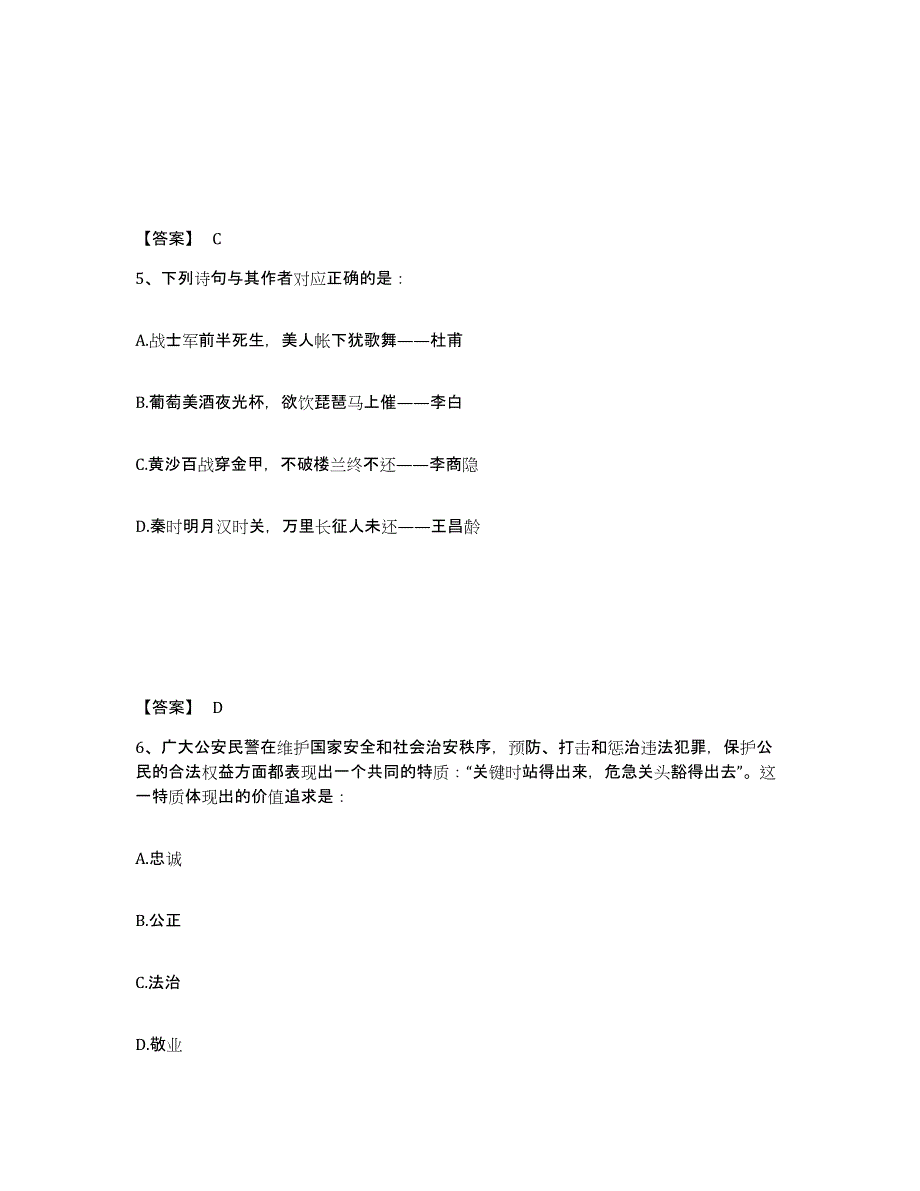 【答案】 C

5、下列诗句与其作者对应正确的是：

A.战士军前半死生，美人帐下犹歌舞——杜甫

B.葡萄美酒夜光杯，欲饮琵琶马上催——李白

C.黄沙百战穿金甲，不破楼兰终不还——李商隐

D.秦时明月汉时关，万里长征人未还——王昌龄

【答案】 D

6、广大公安民警在维护国家安全和社会治安秩序，预防、打击和惩治违法犯罪，保护公民的合法权益方面都表现出一个共同的特质：“关键时站得出来，危急关头豁得出去”。这一特质体现出的价值追求是：

A.忠诚

B.公正

C.法治

D.敬业